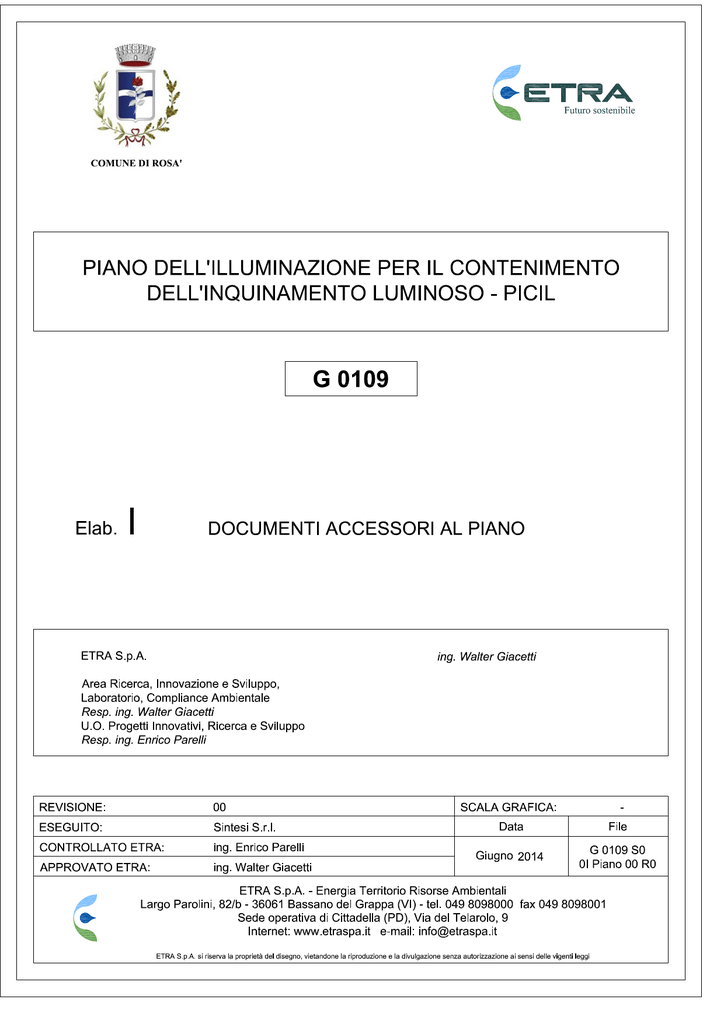 COMUNE DI ROSA'

ETRA
Futuro sostenibile

PIANO DELL'ILLUMINAZIONE PER IL CONTENIMENTO DELL'INQUINAMENTO LUMINOSO - PICIL

G 0109

Elab. I DOCUMENTI ACCESSORI AL PIANO

ETRA S.p.A.

ing. Walter Giacetti

Area Ricerca, Innovazione e Sviluppo, Laboratorio, Compliance Ambientale
Resp. ing. Walter Giacetti
U.O. Progetti Innovativi, Ricerca e Sviluppo
Resp. ing. Enrico Parelli

| REVISIONE: | 00 | SCALA GRAFICA: | - |
|---|---|---|---|
| ESEGUITO: | Sintesi S.r.l. | Data | File |
| CONTROLLATO ETRA: | ing. Enrico Parelli | Giugno 2014 | G 0109 S0 0I Piano 00 R0 |
| APPROVATO ETRA: | ing. Walter Giacetti | | |

ETRA S.p.A. - Energia Territorio Risorse Ambientali
Largo Parolini, 82/b - 36061 Bassano del Grappa (VI) - tel. 049 8098000 fax 049 8098001
Sede operativa di Cittadella (PD), Via del Telarolo, 9
Internet: www.etraspa.it e-mail: info@etraspa.it

ETRA S.p.A. si riserva la proprietà del disegno, vietandone la riproduzione e la divulgazione senza autorizzazione ai sensi delle vigenti leggi